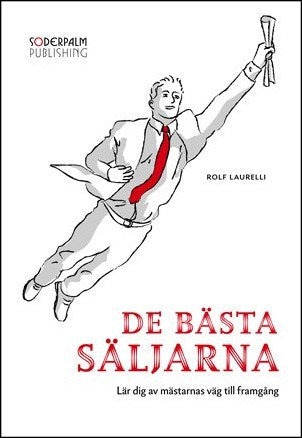 SODERPALM
PUBLISHING

ROLF LAURELLI

DE BÄSTA SÄLJARNA

Lär dig av mästarnas väg till framgång